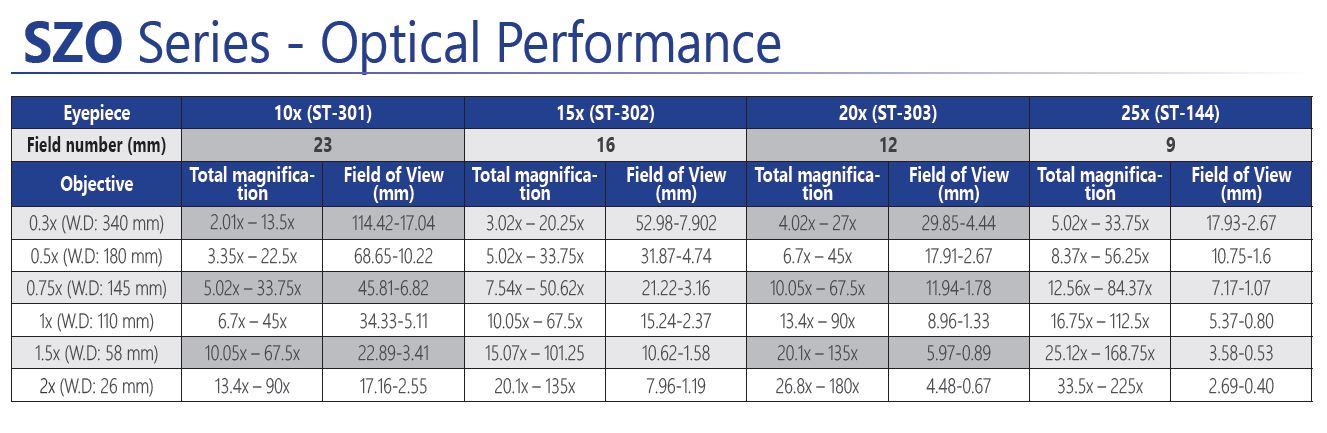 SZO Series - Optical Performance

| Eyepiece | 10x (ST-301) | | 15x (ST-302) | | 20x (ST-303) | | 25x (ST-144) | |
|---|---|---|---|---|---|---|---|---|
| Field number (mm) | 23 | | 16 | | 12 | | 9 | |
| Objective | Total magnification | Field of View (mm) | Total magnification | Field of View (mm) | Total magnification | Field of View (mm) | Total magnification | Field of View (mm) |
| 0.3x (W.D: 340 mm) | 2.01x – 13.5x | 114.42-17.04 | 3.02x – 20.25x | 52.98-7.902 | 4.02x – 27x | 29.85-4.44 | 5.02x – 33.75x | 17.93-2.67 |
| 0.5x (W.D: 180 mm) | 3.35x – 22.5x | 68.65-10.22 | 5.02x – 33.75x | 31.87-4.74 | 6.7x – 45x | 17.91-2.67 | 8.37x – 56.25x | 10.75-1.6 |
| 0.75x (W.D: 145 mm) | 5.02x – 33.75x | 45.81-6.82 | 7.54x – 50.62x | 21.22-3.16 | 10.05x – 67.5x | 11.94-1.78 | 12.56x – 84.37x | 7.17-1.07 |
| 1x (W.D: 110 mm) | 6.7x – 45x | 34.33-5.11 | 10.05x – 67.5x | 15.24-2.37 | 13.4x – 90x | 8.96-1.33 | 16.75x – 112.5x | 5.37-0.80 |
| 1.5x (W.D: 58 mm) | 10.05x – 67.5x | 22.89-3.41 | 15.07x – 101.25 | 10.62-1.58 | 20.1x – 135x | 5.97-0.89 | 25.12x – 168.75x | 3.58-0.53 |
| 2x (W.D: 26 mm) | 13.4x – 90x | 17.16-2.55 | 20.1x – 135x | 7.96-1.19 | 26.8x – 180x | 4.48-0.67 | 33.5x – 225x | 2.69-0.40 |